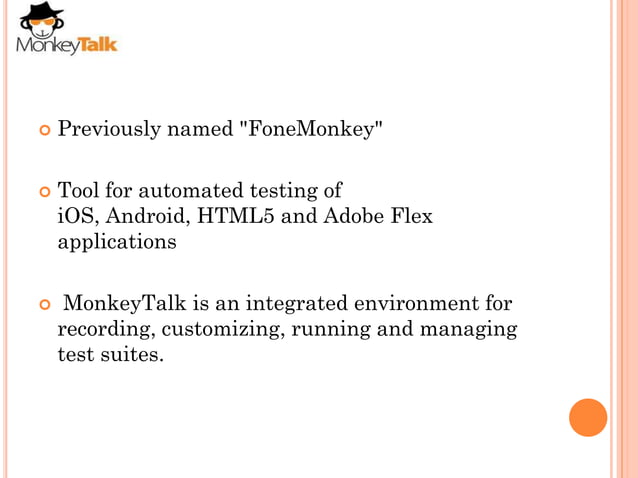 MonkeyTalk

• Previously named "FoneMonkey"

• Tool for automated testing of iOS, Android, HTML5 and Adobe Flex applications

• MonkeyTalk is an integrated environment for recording, customizing, running and managing test suites.